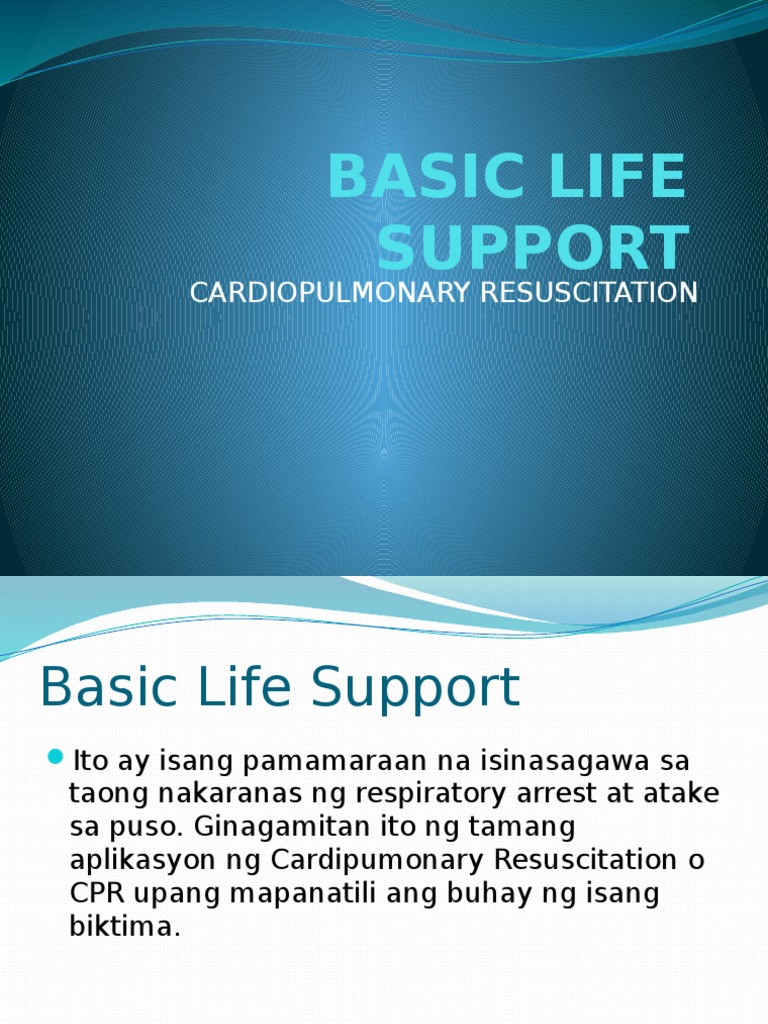 BASIC LIFE SUPPORT

CARDIOPULMONARY RESUSCITATION

Basic Life Support

Ito ay isang pamamaraan na isinasagawa sa taong nakaranas ng respiratory arrest at atake sa puso. Ginagamitan ito ng tamang aplikasyon ng Cardipumonary Resuscitation o CPR upang mapanatili ang buhay ng isang biktima.